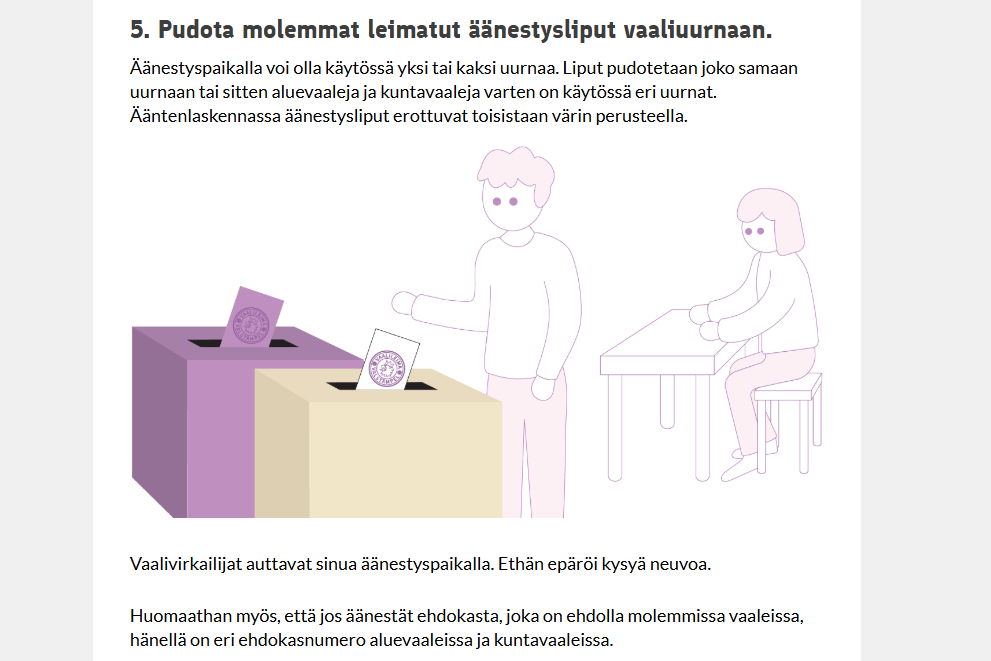 5. Pudota molemmat leimatut äänestysliput vaaliuurnaan.

Äänestyspaikalla voi olla käytössä yksi tai kaksi uurnaa. Liput pudotetaan joko samaan uurnaan tai sitten aluevaaleja ja kuntavaaleja varten on käytössä eri uurnat. Ääntenlaskennassa äänestysliput erottuvat toisistaan värin perusteella.

Vaalivirkailijat auttavat sinua äänestyspaikalla. Ethän epäröi kysyä neuvoa.

Huomaathan myös, että jos äänestät ehdokasta, joka on ehdolla molemmissa vaaleissa, hänellä on eri ehdokasnumero aluevaaleissa ja kuntavaaleissa.